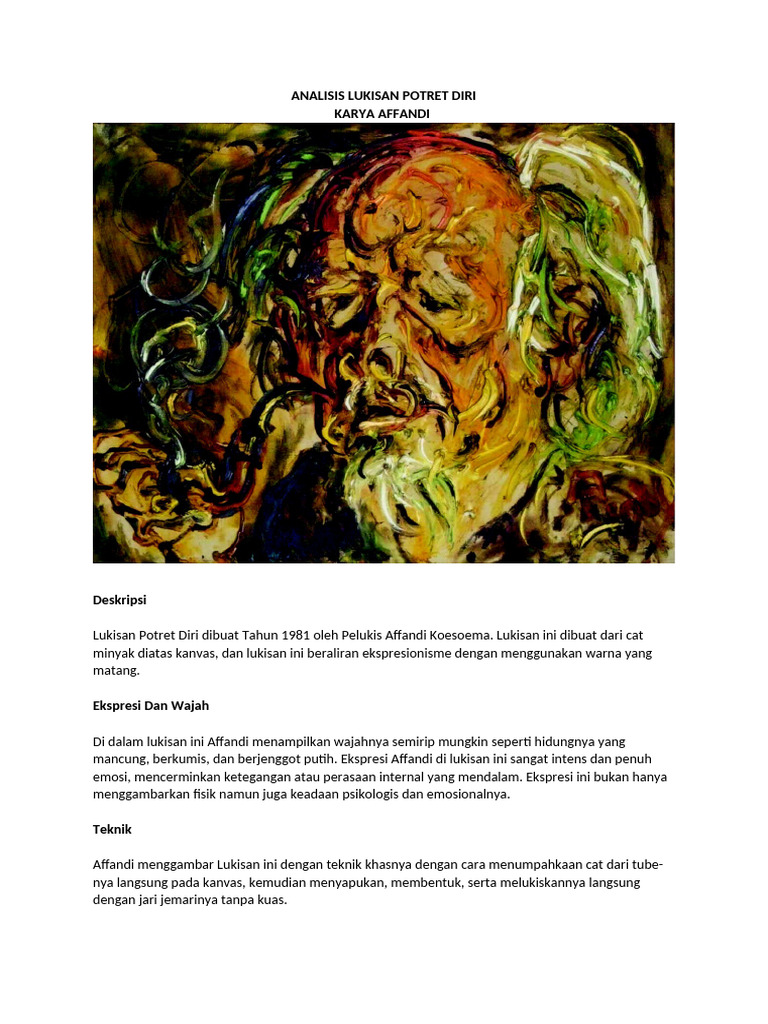 ANALISIS LUKISAN POTRET DIRI
KARYA AFFANDI

Deskripsi

Lukisan Potret Diri dibuat Tahun 1981 oleh Pelukis Affandi Koesoema. Lukisan ini dibuat dari cat minyak diatas kanvas, dan lukisan ini beraliran ekspresionisme dengan menggunakan warna yang matang.

Ekspresi Dan Wajah

Di dalam lukisan ini Affandi menampilkan wajahnya semirip mungkin seperti hidungnya yang mancung, berkumis, dan berjenggot putih. Ekspresi Affandi di lukisan ini sangat intens dan penuh emosi, mencerminkan ketegangan atau perasaan internal yang mendalam. Ekspresi ini bukan hanya menggambarkan fisik namun juga keadaan psikologis dan emosionalnya.

Teknik

Affandi menggambar Lukisan ini dengan teknik khasnya dengan cara menumpahkaan cat dari tube-nya langsung pada kanvas, kemudian menyapukan, membentuk, serta melukiskannya langsung dengan jari jemarinya tanpa kuas.